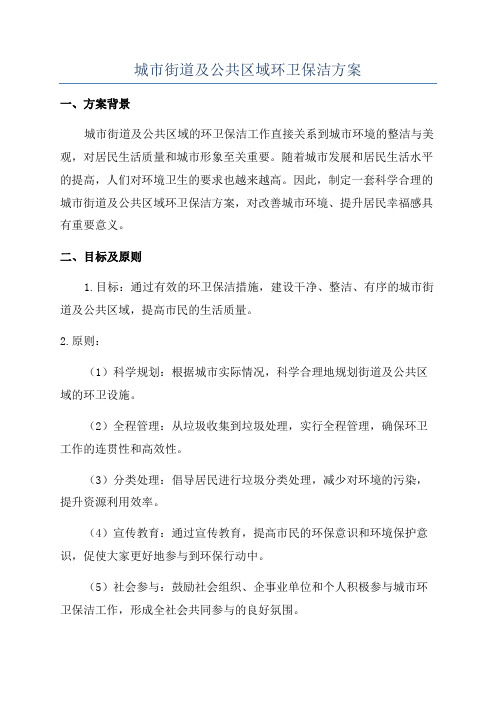 城市街道及公共区域环卫保洁方案

一、方案背景

城市街道及公共区域的环卫保洁工作直接关系到城市环境的整洁与美观，对居民生活质量和城市形象至关重要。随着城市发展和居民生活水平的提高，人们对环境卫生的要求也越来越高。因此，制定一套科学合理的城市街道及公共区域环卫保洁方案，对改善城市环境、提升居民幸福感具有重要意义。

二、目标及原则

1.目标：通过有效的环卫保洁措施，建设干净、整洁、有序的城市街道及公共区域，提高市民的生活质量。

2.原则：

（1）科学规划：根据城市实际情况，科学合理地规划街道及公共区域的环卫设施。

（2）全程管理：从垃圾收集到垃圾处理，实行全程管理，确保环卫工作的连贯性和高效性。

（3）分类处理：倡导居民进行垃圾分类处理，减少对环境的污染，提升资源利用效率。

（4）宣传教育：通过宣传教育，提高市民的环保意识和环境保护意识，促使大家更好地参与到环保行动中。

（5）社会参与：鼓励社会组织、企事业单位和个人积极参与城市环卫保洁工作，形成全社会共同参与的良好氛围。